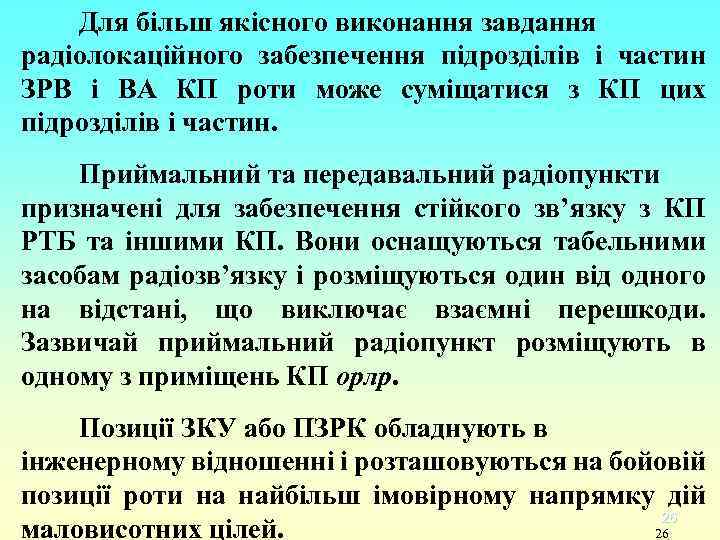 Для більш якісного виконання завдання радіолокаційного забезпечення підрозділів і частин ЗРВ і ВА КП роти може суміщатися з КП цих підрозділів і частин.

Приймальний та передавальний радіопункти призначені для забезпечення стійкого зв’язку з КП РТБ та іншими КП. Вони оснащуються табельними засобам радіозв’язку і розміщуються один від одного на відстані, що виключає взаємні перешкоди. Зазвичай приймальний радіопункт розміщують в одному з приміщень КП орлр.

Позиції ЗКУ або ПЗРК обладнують в інженерному відношенні і розташовуються на бойовій позиції роти на найбільш імовірному напрямку дій маловисотних цілей.

26

26